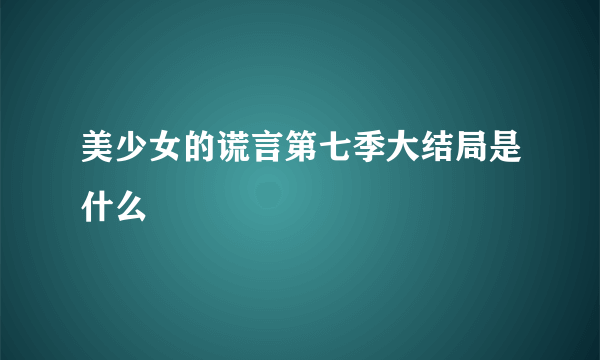 美少女的谎言第七季大结局是什么